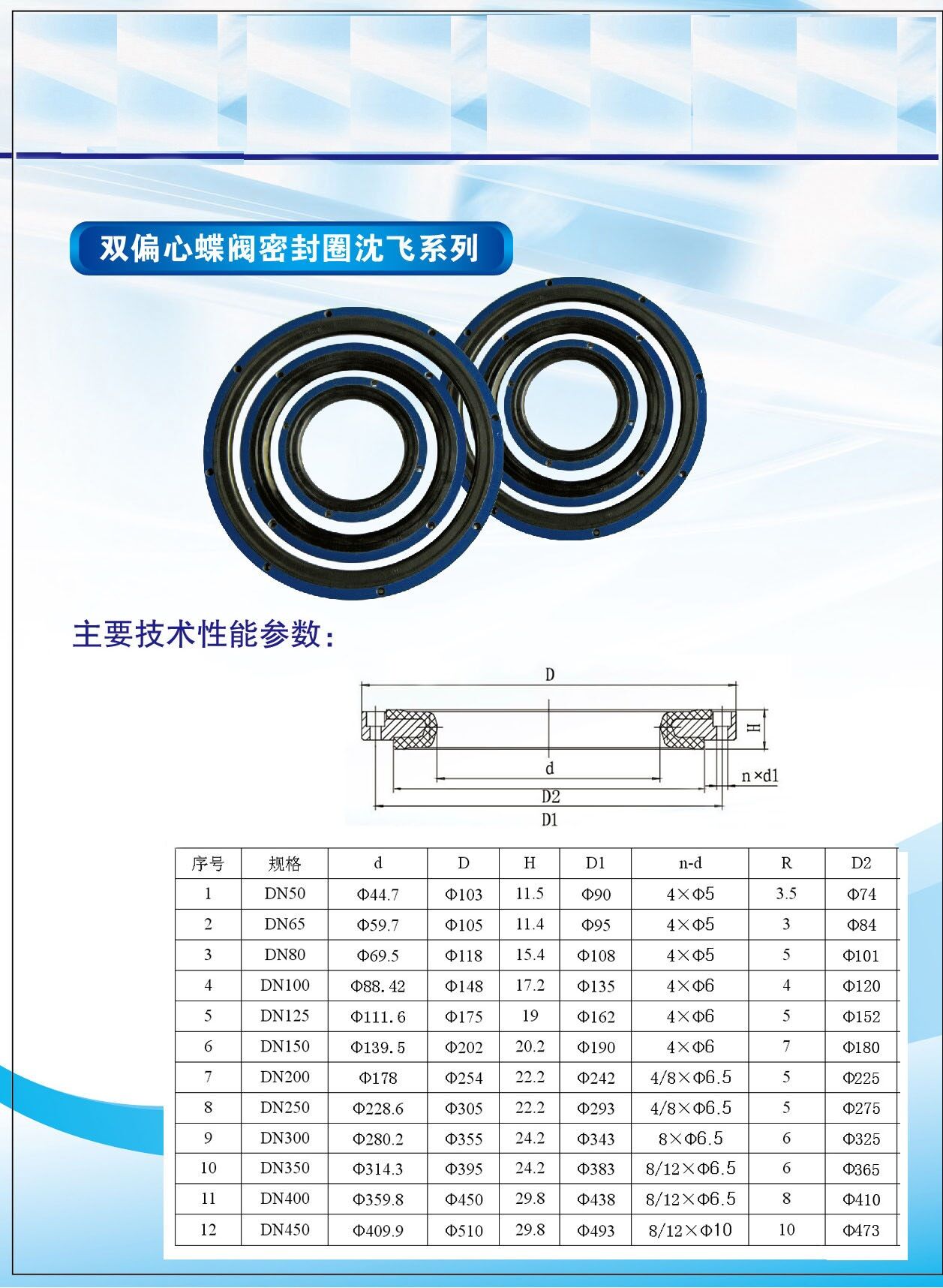 双偏心蝶阀密封圈沈飞系列

主要技术性能参数:

D
H
d
n×d1
D2
D1

| 序号 | 规格 | d | D | H | D1 | n-d | R | D2 |
|---|---|---|---|---|---|---|---|---|
| 1 | DN50 | Φ44.7 | Φ103 | 11.5 | Φ90 | 4×Φ5 | 3.5 | Φ74 |
| 2 | DN65 | Φ59.7 | Φ105 | 11.4 | Φ95 | 4×Φ5 | 3 | Φ84 |
| 3 | DN80 | Φ69.5 | Φ118 | 15.4 | Φ108 | 4×Φ5 | 5 | Φ101 |
| 4 | DN100 | Φ88.42 | Φ148 | 17.2 | Φ135 | 4×Φ6 | 4 | Φ120 |
| 5 | DN125 | Φ111.6 | Φ175 | 19 | Φ162 | 4×Φ6 | 5 | Φ152 |
| 6 | DN150 | Φ139.5 | Φ202 | 20.2 | Φ190 | 4×Φ6 | 7 | Φ180 |
| 7 | DN200 | Φ178 | Φ254 | 22.2 | Φ242 | 4/8×Φ6.5 | 5 | Φ225 |
| 8 | DN250 | Φ228.6 | Φ305 | 22.2 | Φ293 | 4/8×Φ6.5 | 5 | Φ275 |
| 9 | DN300 | Φ280.2 | Φ355 | 24.2 | Φ343 | 8×Φ6.5 | 6 | Φ325 |
| 10 | DN350 | Φ314.3 | Φ395 | 24.2 | Φ383 | 8/12×Φ6.5 | 6 | Φ365 |
| 11 | DN400 | Φ359.8 | Φ450 | 29.8 | Φ438 | 8/12×Φ6.5 | 8 | Φ410 |
| 12 | DN450 | Φ409.9 | Φ510 | 29.8 | Φ493 | 8/12×Φ10 | 10 | Φ473 |